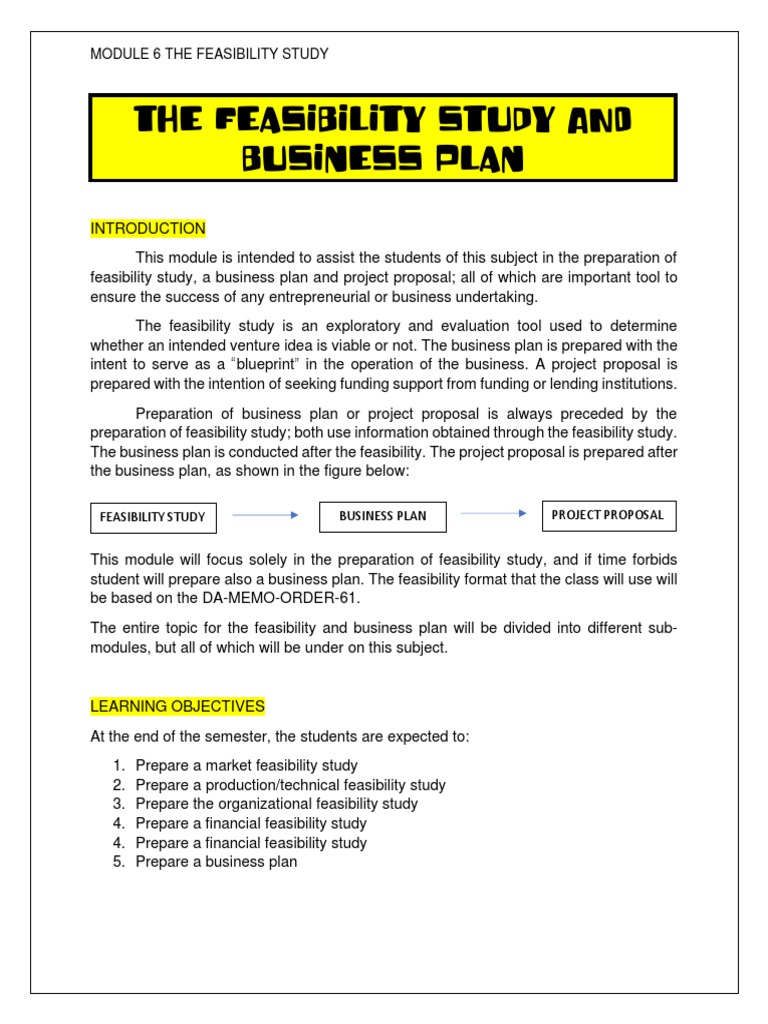 MODULE 6 THE FEASIBILITY STUDY

THE FEASIBILITY STUDY AND BUSINESS PLAN

INTRODUCTION

This module is intended to assist the students of this subject in the preparation of feasibility study, a business plan and project proposal; all of which are important tool to ensure the success of any entrepreneurial or business undertaking.

The feasibility study is an exploratory and evaluation tool used to determine whether an intended venture idea is viable or not. The business plan is prepared with the intent to serve as a "blueprint" in the operation of the business. A project proposal is prepared with the intention of seeking funding support from funding or lending institutions.

Preparation of business plan or project proposal is always preceded by the preparation of feasibility study; both use information obtained through the feasibility study. The business plan is conducted after the feasibility. The project proposal is prepared after the business plan, as shown in the figure below:

FEASIBILITY STUDY

BUSINESS PLAN

PROJECT PROPOSAL

This module will focus solely in the preparation of feasibility study, and if time forbids student will prepare also a business plan. The feasibility format that the class will use will be based on the DA-MEMO-ORDER-61.

The entire topic for the feasibility and business plan will be divided into different sub-modules, but all of which will be under on this subject.

LEARNING OBJECTIVES

At the end of the semester, the students are expected to:

1. Prepare a market feasibility study
2. Prepare a production/technical feasibility study
3. Prepare the organizational feasibility study
4. Prepare a financial feasibility study
4. Prepare a financial feasibility study
5. Prepare a business plan